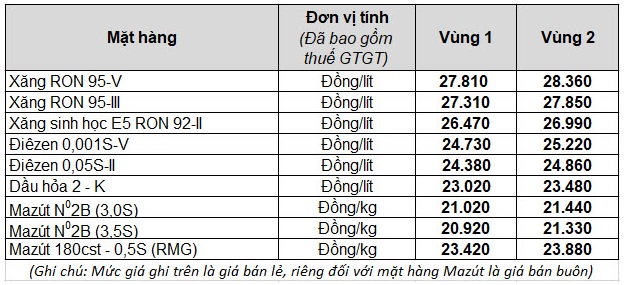 | Mặt hàng | Đơn vị tính (Đã bao gồm thuế GTGT) | Vùng 1 | Vùng 2 |
|---|---|---|---|
| Xăng RON 95-V | Đồng/lít | 27.810 | 28.360 |
| Xăng RON 95-III | Đồng/lít | 27.310 | 27.850 |
| Xăng sinh học E5 RON 92-II | Đồng/lít | 26.470 | 26.990 |
| Điêzen 0,001S-V | Đồng/lít | 24.730 | 25.220 |
| Điêzen 0,05S-II | Đồng/lít | 24.380 | 24.860 |
| Dầu hỏa 2 - K | Đồng/lít | 23.020 | 23.480 |
| Mazút $N^0$2B (3,0S) | Đồng/kg | 21.020 | 21.440 |
| Mazút $N^0$2B (3,5S) | Đồng/kg | 20.920 | 21.330 |
| Mazút 180cst - 0,5S (RMG) | Đồng/kg | 23.420 | 23.880 |

(Ghi chú: Mức giá ghi trên là giá bán lẻ, riêng đối với mặt hàng Mazút là giá bán buôn)